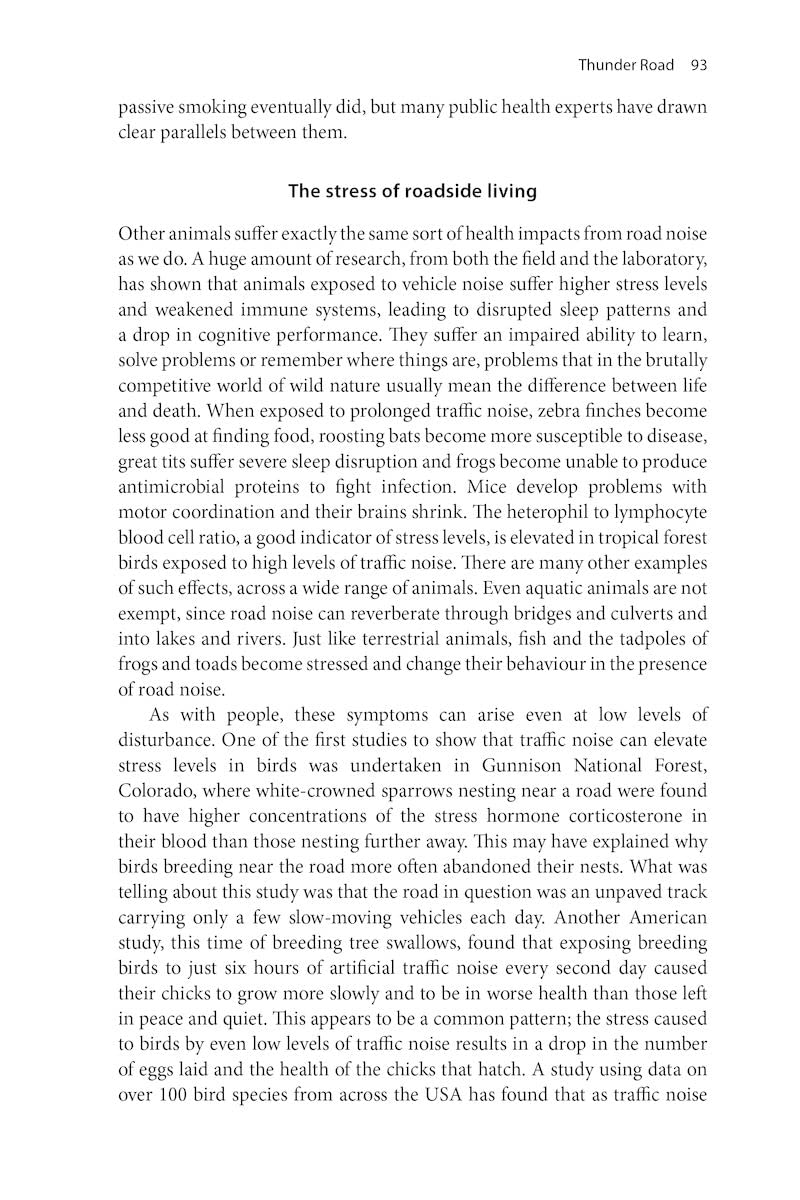 Thunder Road 93

passive smoking eventually did, but many public health experts have drawn clear parallels between them.

The stress of roadside living

Other animals suffer exactly the same sort of health impacts from road noise as we do. A huge amount of research, from both the field and the laboratory, has shown that animals exposed to vehicle noise suffer higher stress levels and weakened immune systems, leading to disrupted sleep patterns and a drop in cognitive performance. They suffer an impaired ability to learn, solve problems or remember where things are, problems that in the brutally competitive world of wild nature usually mean the difference between life and death. When exposed to prolonged traffic noise, zebra finches become less good at finding food, roosting bats become more susceptible to disease, great tits suffer severe sleep disruption and frogs become unable to produce antimicrobial proteins to fight infection. Mice develop problems with motor coordination and their brains shrink. The heterophil to lymphocyte blood cell ratio, a good indicator of stress levels, is elevated in tropical forest birds exposed to high levels of traffic noise. There are many other examples of such effects, across a wide range of animals. Even aquatic animals are not exempt, since road noise can reverberate through bridges and culverts and into lakes and rivers. Just like terrestrial animals, fish and the tadpoles of frogs and toads become stressed and change their behaviour in the presence of road noise.

As with people, these symptoms can arise even at low levels of disturbance. One of the first studies to show that traffic noise can elevate stress levels in birds was undertaken in Gunnison National Forest, Colorado, where white-crowned sparrows nesting near a road were found to have higher concentrations of the stress hormone corticosterone in their blood than those nesting further away. This may have explained why birds breeding near the road more often abandoned their nests. What was telling about this study was that the road in question was an unpaved track carrying only a few slow-moving vehicles each day. Another American study, this time of breeding tree swallows, found that exposing breeding birds to just six hours of artificial traffic noise every second day caused their chicks to grow more slowly and to be in worse health than those left in peace and quiet. This appears to be a common pattern; the stress caused to birds by even low levels of traffic noise results in a drop in the number of eggs laid and the health of the chicks that hatch. A study using data on over 100 bird species from across the USA has found that as traffic noise